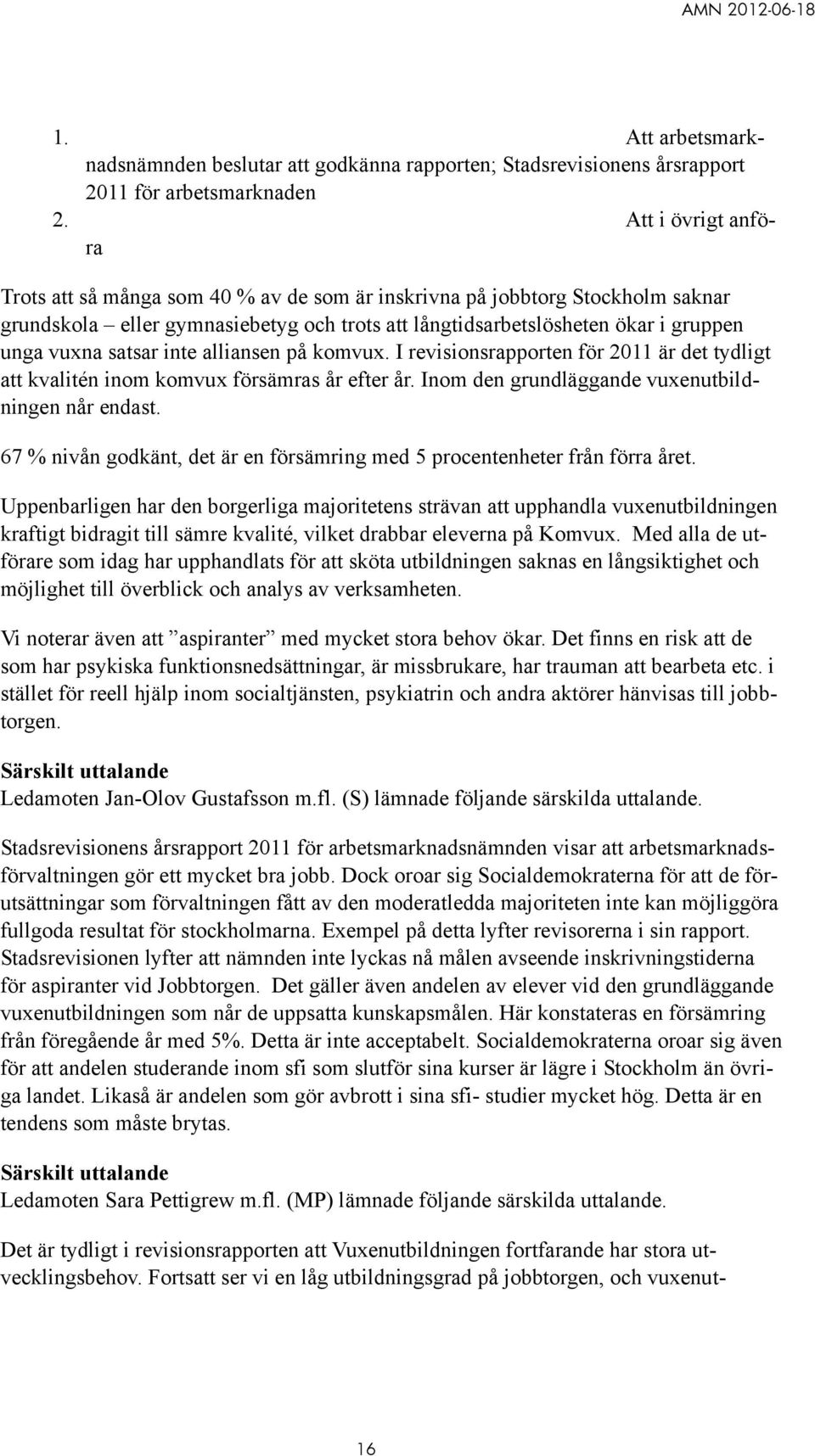 AMN 2012-06-18

1. Att arbetsmarknadsnämnden beslutar att godkänna rapporten; Stadsrevisionens årsrapport 2011 för arbetsmarknaden
2. Att i övrigt anföra

Trots att så många som 40 % av de som är inskrivna på jobbtorg Stockholm saknar grundskola – eller gymnasiebetyg och trots att långtidsarbetslösheten ökar i gruppen unga vuxna satsar inte alliansen på komvux. I revisionsrapporten för 2011 är det tydligt att kvalitén inom komvux försämras år efter år. Inom den grundläggande vuxenutbildningen når endast.

67 % nivån godkänt, det är en försämring med 5 procentenheter från förra året.

Uppenbarligen har den borgerliga majoritetens strävan att upphandla vuxenutbildningen kraftigt bidragit till sämre kvalité, vilket drabbar eleverna på Komvux. Med alla de utförare som idag har upphandlats för att sköta utbildningen saknas en långsiktighet och möjlighet till överblick och analys av verksamheten.

Vi noterar även att ”aspiranter” med mycket stora behov ökar. Det finns en risk att de som har psykiska funktionsnedsättningar, är missbrukare, har trauman att bearbeta etc. i stället för reell hjälp inom socialtjänsten, psykiatrin och andra aktörer hänvisas till jobbtorgen.

Särskilt uttalande
Ledamoten Jan-Olov Gustafsson m.fl. (S) lämnade följande särskilda uttalande.

Stadsrevisionens årsrapport 2011 för arbetsmarknadsnämnden visar att arbetsmarknadsförvaltningen gör ett mycket bra jobb. Dock oroar sig Socialdemokraterna för att de förutsättningar som förvaltningen fått av den moderatledda majoriteten inte kan möjliggöra fullgoda resultat för stockholmarna. Exempel på detta lyfter revisorerna i sin rapport. Stadsrevisionen lyfter att nämnden inte lyckas nå målen avseende inskrivningstiderna för aspiranter vid Jobbtorgen. Det gäller även andelen av elever vid den grundläggande vuxenutbildningen som når de uppsatta kunskapsmålen. Här konstateras en försämring från föregående år med 5%. Detta är inte acceptabelt. Socialdemokraterna oroar sig även för att andelen studerande inom sfi som slutför sina kurser är lägre i Stockholm än övriga landet. Likaså är andelen som gör avbrott i sina sfi- studier mycket hög. Detta är en tendens som måste brytas.

Särskilt uttalande
Ledamoten Sara Pettigrew m.fl. (MP) lämnade följande särskilda uttalande.

Det är tydligt i revisionsrapporten att Vuxenutbildningen fortfarande har stora utvecklingsbehov. Fortsatt ser vi en låg utbildningsgrad på jobbtorgen, och vuxenut-

16